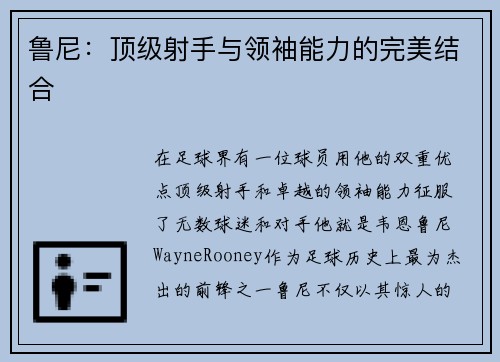 鲁尼：顶级射手与领袖能力的完美结合

在足球界有一位球员用他的双重优点顶级射手和卓越的领袖能力征服了无数球迷和对手他就是韦恩鲁尼WayneRooney作为足球历史上最为杰出的前锋之一鲁尼不仅以其惊人的